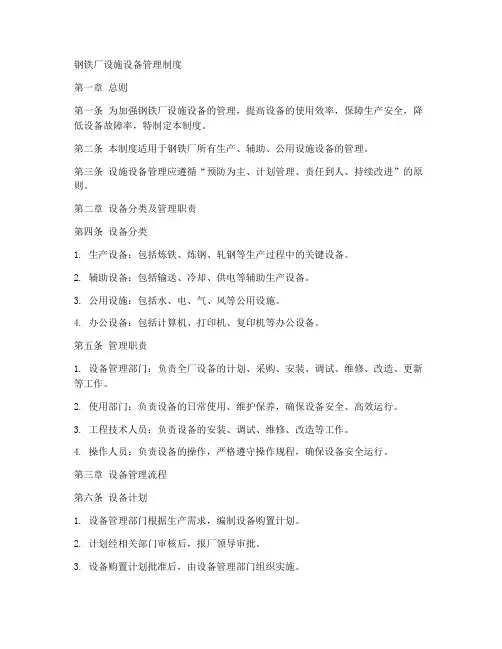 钢铁厂设施设备管理制度

第一章 总则

第一条 为加强钢铁厂设施设备的管理，提高设备的使用效率，保障生产安全，降低设备故障率，特制定本制度。

第二条 本制度适用于钢铁厂所有生产、辅助、公用设施设备的管理。

第三条 设施设备管理应遵循“预防为主、计划管理、责任到人、持续改进”的原则。

第二章 设备分类及管理职责

第四条 设备分类

1. 生产设备：包括炼铁、炼钢、轧钢等生产过程中的关键设备。

2. 辅助设备：包括输送、冷却、供电等辅助生产设备。

3. 公用设施：包括水、电、气、风等公用设施。

4. 办公设备：包括计算机、打印机、复印机等办公设备。

第五条 管理职责

1. 设备管理部门：负责全厂设备的计划、采购、安装、调试、维修、改造、更新等工作。

2. 使用部门：负责设备的日常使用、维护保养，确保设备安全、高效运行。

3. 工程技术人员：负责设备的安装、调试、维修、改造等工作。

4. 操作人员：负责设备的操作，严格遵守操作规程，确保设备安全运行。

第三章 设备管理流程

第六条 设备计划

1. 设备管理部门根据生产需求，编制设备购置计划。

2. 计划经相关部门审核后，报厂领导审批。

3. 设备购置计划批准后，由设备管理部门组织实施。